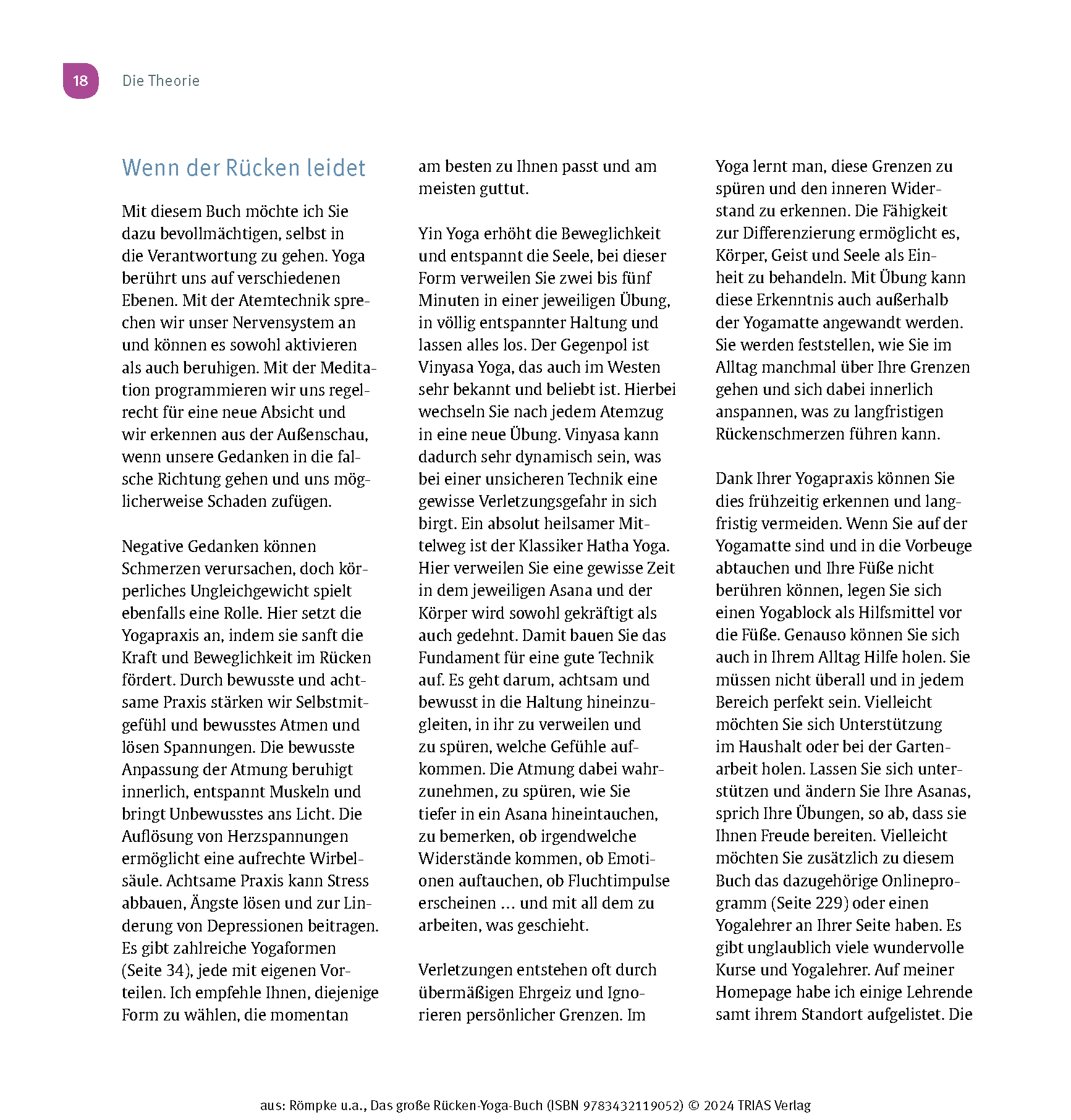 18 Die Theorie

Wenn der Rücken leidet

Mit diesem Buch möchte ich Sie dazu bevollmächtigen, selbst in die Verantwortung zu gehen. Yoga berührt uns auf verschiedenen Ebenen. Mit der Atemtechnik sprechen wir unser Nervensystem an und können es sowohl aktivieren als auch beruhigen. Mit der Meditation programmieren wir uns regelrecht für eine neue Absicht und wir erkennen aus der Außenschau, wenn unsere Gedanken in die falsche Richtung gehen und uns möglicherweise Schaden zufügen.

Negative Gedanken können Schmerzen verursachen, doch körperliches Ungleichgewicht spielt ebenfalls eine Rolle. Hier setzt die Yogapraxis an, indem sie sanft die Kraft und Beweglichkeit im Rücken fördert. Durch bewusste und achtsame Praxis stärken wir Selbstmitgefühl und bewusstes Atmen und lösen Spannungen. Die bewusste Anpassung der Atmung beruhigt innerlich, entspannt Muskeln und bringt Unbewusstes ans Licht. Die Auflösung von Herzspannungen ermöglicht eine aufrechte Wirbelsäule. Achtsame Praxis kann Stress abbauen, Ängste lösen und zur Linderung von Depressionen beitragen. Es gibt zahlreiche Yogaformen (Seite 34), jede mit eigenen Vorteilen. Ich empfehle Ihnen, diejenige Form zu wählen, die momentan am besten zu Ihnen passt und am meisten guttut.

Yin Yoga erhöht die Beweglichkeit und entspannt die Seele, bei dieser Form verweilen Sie zwei bis fünf Minuten in einer jeweiligen Übung, in völlig entspannter Haltung und lassen alles los. Der Gegenpol ist Vinyasa Yoga, das auch im Westen sehr bekannt und beliebt ist. Hierbei wechseln Sie nach jedem Atemzug in eine neue Übung. Vinyasa kann dadurch sehr dynamisch sein, was bei einer unsicheren Technik eine gewisse Verletzungsgefahr in sich birgt. Ein absolut heilsamer Mittelweg ist der Klassiker Hatha Yoga. Hier verweilen Sie eine gewisse Zeit in dem jeweiligen Asana und der Körper wird sowohl gekräftigt als auch gedehnt. Damit bauen Sie das Fundament für eine gute Technik auf. Es geht darum, achtsam und bewusst in die Haltung hineinzugleiten, in ihr zu verweilen und zu spüren, welche Gefühle aufkommen. Die Atmung dabei wahrzunehmen, zu spüren, wie Sie tiefer in ein Asana hineintauchen, zu bemerken, ob irgendwelche Widerstände kommen, ob Emotionen auftauchen, ob Fluchtimpulse erscheinen … und mit all dem zu arbeiten, was geschieht.

Verletzungen entstehen oft durch übermäßigen Ehrgeiz und Ignorieren persönlicher Grenzen. Im Yoga lernt man, diese Grenzen zu spüren und den inneren Widerstand zu erkennen. Die Fähigkeit zur Differenzierung ermöglicht es, Körper, Geist und Seele als Einheit zu behandeln. Mit Übung kann diese Erkenntnis auch außerhalb der Yogamatte angewandt werden. Sie werden feststellen, wie Sie im Alltag manchmal über Ihre Grenzen gehen und sich dabei innerlich anspannen, was zu langfristigen Rückenschmerzen führen kann.

Dank Ihrer Yogapraxis können Sie dies frühzeitig erkennen und langfristig vermeiden. Wenn Sie auf der Yogamatte sind und in die Vorbeuge abtauchen und Ihre Füße nicht berühren können, legen Sie sich einen Yogablock als Hilfsmittel vor die Füße. Genauso können Sie sich auch in Ihrem Alltag Hilfe holen. Sie müssen nicht überall und in jedem Bereich perfekt sein. Vielleicht möchten Sie sich Unterstützung im Haushalt oder bei der Gartenarbeit holen. Lassen Sie sich unterstützen und ändern Sie Ihre Asanas, sprich Ihre Übungen, so ab, dass sie Ihnen Freude bereiten. Vielleicht möchten Sie zusätzlich zu diesem Buch das dazugehörige Onlineprogramm (Seite 229) oder einen Yogalehrer an Ihrer Seite haben. Es gibt unglaublich viele wundervolle Kurse und Yogalehrer. Auf meiner Homepage habe ich einige Lehrende samt ihrem Standort aufgelistet. Die

aus: Römpke u.a., Das große Rücken-Yoga-Buch (ISBN 9783432119052) © 2024 TRIAS Verlag